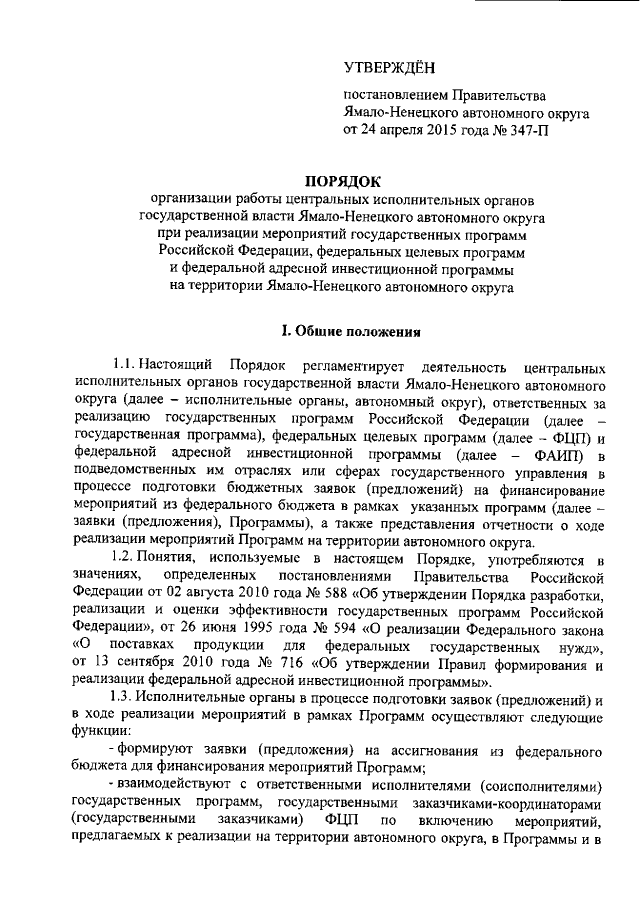 УТВЕРЖДЁН

постановлением Правительства Ямало-Ненецкого автономного округа от 24 апреля 2015 года № 347-П

ПОРЯДОК
организации работы центральных исполнительных органов государственной власти Ямало-Ненецкого автономного округа при реализации мероприятий государственных программ Российской Федерации, федеральных целевых программ и федеральной адресной инвестиционной программы на территории Ямало-Ненецкого автономного округа

I. Общие положения

1.1. Настоящий Порядок регламентирует деятельность центральных исполнительных органов государственной власти Ямало-Ненецкого автономного округа (далее – исполнительные органы, автономный округ), ответственных за реализацию государственных программ Российской Федерации (далее – государственная программа), федеральных целевых программ (далее – ФЦП) и федеральной адресной инвестиционной программы (далее – ФАИП) в подведомственных им отраслях или сферах государственного управления в процессе подготовки бюджетных заявок (предложений) на финансирование мероприятий из федерального бюджета в рамках указанных программ (далее – заявки (предложения), Программы), а также представления отчетности о ходе реализации мероприятий Программ на территории автономного округа.

1.2. Понятия, используемые в настоящем Порядке, употребляются в значениях, определенных постановлениями Правительства Российской Федерации от 02 августа 2010 года № 588 «Об утверждении Порядка разработки, реализации и оценки эффективности государственных программ Российской Федерации», от 26 июня 1995 года № 594 «О реализации Федерального закона «О поставках продукции для федеральных государственных нужд», от 13 сентября 2010 года № 716 «Об утверждении Правил формирования и реализации федеральной адресной инвестиционной программы».

1.3. Исполнительные органы в процессе подготовки заявок (предложений) и в ходе реализации мероприятий в рамках Программ осуществляют следующие функции:

- формируют заявки (предложения) на ассигнования из федерального бюджета для финансирования мероприятий Программ;

- взаимодействуют с ответственными исполнителями (соисполнителями) государственных программ, государственными заказчиками-координаторами (государственными заказчиками) ФЦП по включению мероприятий, предлагаемых к реализации на территории автономного округа, в Программы и в